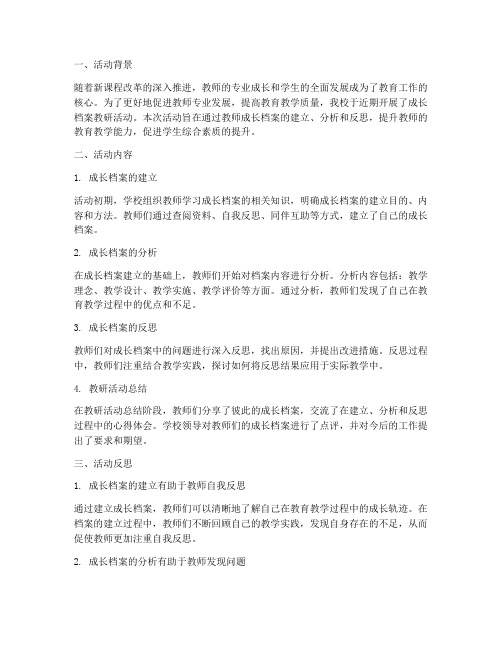 一、活动背景

随着新课程改革的深入推进，教师的专业成长和学生的全面发展成为了教育工作的核心。为了更好地促进教师专业发展，提高教育教学质量，我校于近期开展了成长档案教研活动。本次活动旨在通过教师成长档案的建立、分析和反思，提升教师的教育教学能力，促进学生综合素质的提升。

二、活动内容

1. 成长档案的建立

活动初期，学校组织教师学习成长档案的相关知识，明确成长档案的建立目的、内容和方法。教师们通过查阅资料、自我反思、同伴互助等方式，建立了自己的成长档案。

2. 成长档案的分析

在成长档案建立的基础上，教师们开始对档案内容进行分析。分析内容包括：教学理念、教学设计、教学实施、教学评价等方面。通过分析，教师们发现了自己在教育教学过程中的优点和不足。

3. 成长档案的反思

教师们对成长档案中的问题进行深入反思，找出原因，并提出改进措施。反思过程中，教师们注重结合教学实践，探讨如何将反思结果应用于实际教学中。

4. 教研活动总结

在教研活动总结阶段，教师们分享了彼此的成长档案，交流了在建立、分析和反思过程中的心得体会。学校领导对教师们的成长档案进行了点评，并对今后的工作提出了要求和期望。

三、活动反思

1. 成长档案的建立有助于教师自我反思

通过建立成长档案，教师们可以清晰地了解自己在教育教学过程中的成长轨迹。在档案的建立过程中，教师们不断回顾自己的教学实践，发现自身存在的不足，从而促使教师更加注重自我反思。

2. 成长档案的分析有助于教师发现问题